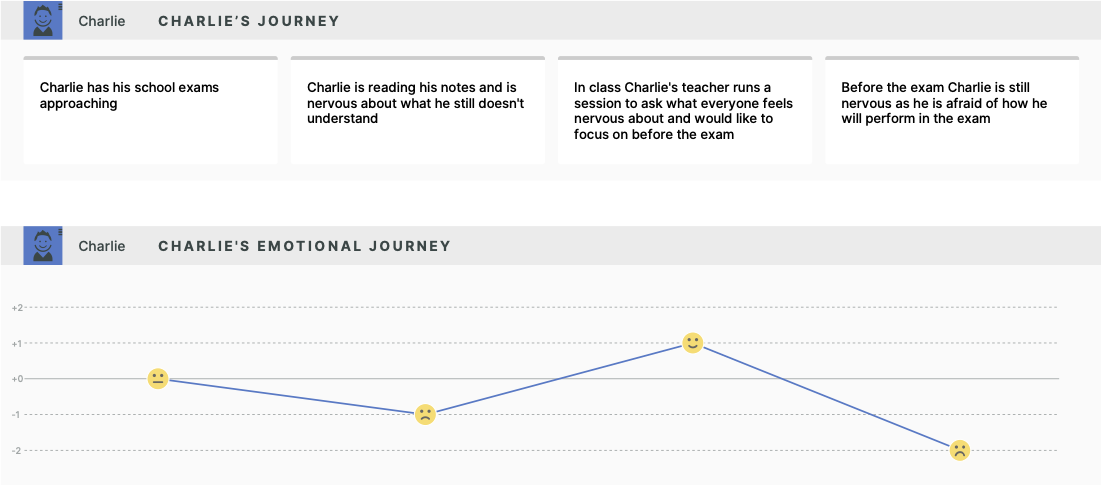 Charlie CHARLIE'S JOURNEY

Charlie has his school exams approaching

Charlie is reading his notes and is nervous about what he still doesn't understand

In class Charlie's teacher runs a session to ask what everyone feels nervous about and would like to focus on before the exam

Before the exam Charlie is still nervous as he is afraid of how he will perform in the exam

Charlie CHARLIE'S EMOTIONAL JOURNEY

+2
+1
+0
-1
-2